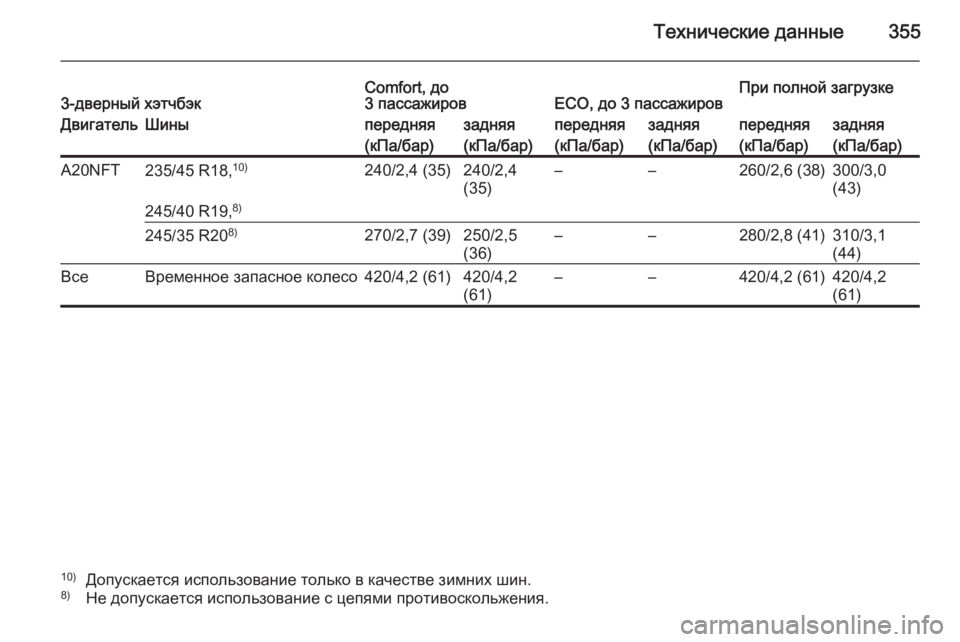 Технические данные 355

| 3-дверный хэтчбэк | | Comfort, до 3 пассажиров | | ECO, до 3 пассажиров | | При полной загрузке | |
|---|---|---|---|---|---|---|---|
| Двигатель | Шины | передняя (кПа/бар) | задняя (кПа/бар) | передняя (кПа/бар) | задняя (кПа/бар) | передняя (кПа/бар) | задняя (кПа/бар) |
| A20NFT | 235/45 R18,$^{10)}$ 245/40 R19,$^{8)}$ | 240/2,4 (35) | 240/2,4 (35) | – | – | 260/2,6 (38) | 300/3,0 (43) |
| | 245/35 R20$^{8)}$ | 270/2,7 (39) | 250/2,5 (36) | – | – | 280/2,8 (41) | 310/3,1 (44) |
| Все | Временное запасное колесо | 420/4,2 (61) | 420/4,2 (61) | – | – | 420/4,2 (61) | 420/4,2 (61) |

$^{10)}$ Допускается использование только в качестве зимних шин.
$^{8)}$ Не допускается использование с цепями противоскольжения.

carmanualsonline.info